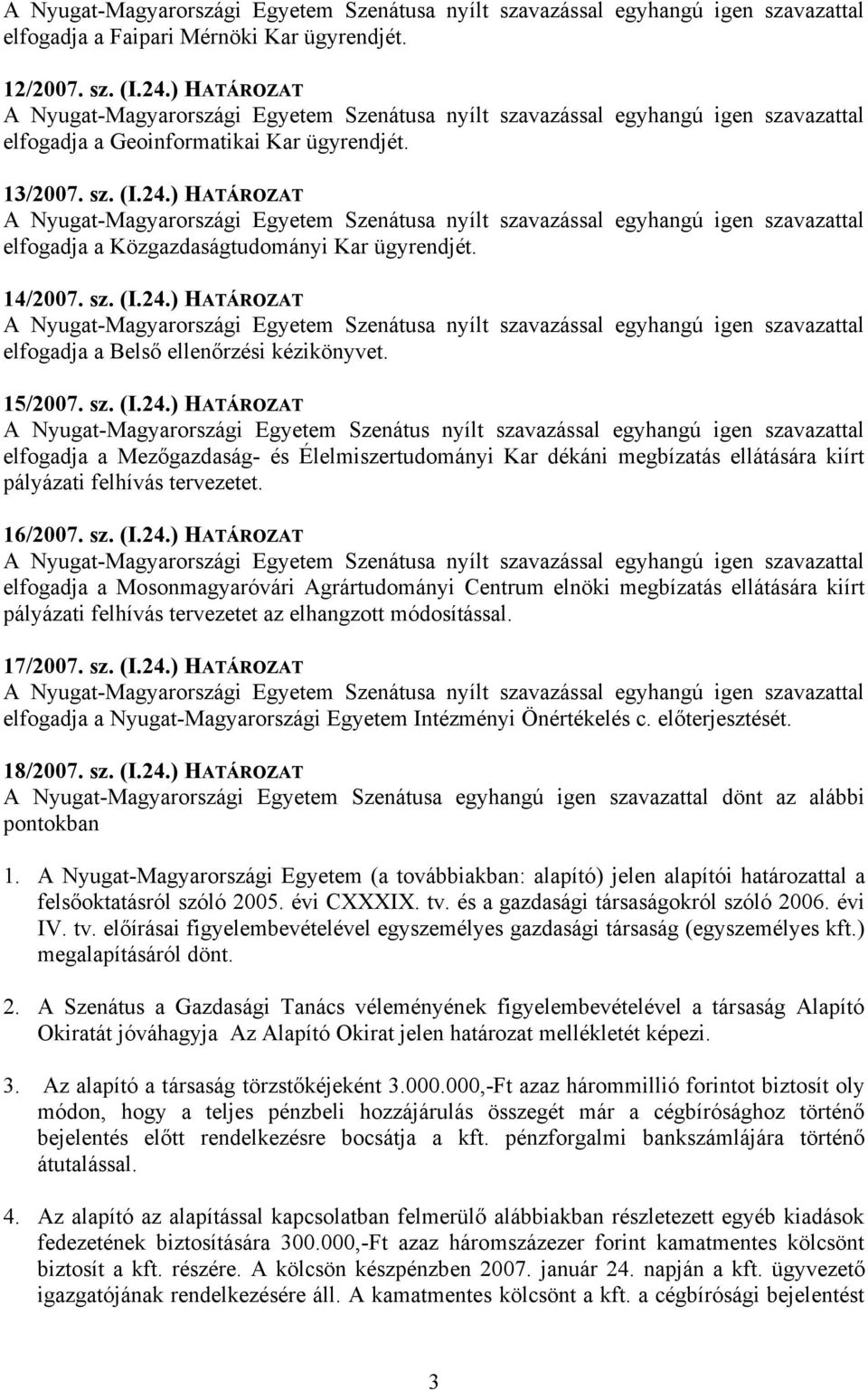 A Nyugat-Magyarországi Egyetem Szenátusa nyílt szavazással egyhangú igen szavazattal elfogadja a Faipari Mérnöki Kar ügyrendjét.

12/2007. sz. (I.24.) HATÁROZAT
A Nyugat-Magyarországi Egyetem Szenátusa nyílt szavazással egyhangú igen szavazattal elfogadja a Geoinformatikai Kar ügyrendjét.

13/2007. sz. (I.24.) HATÁROZAT
A Nyugat-Magyarországi Egyetem Szenátusa nyílt szavazással egyhangú igen szavazattal elfogadja a Közgazdaságtudományi Kar ügyrendjét.

14/2007. sz. (I.24.) HATÁROZAT
A Nyugat-Magyarországi Egyetem Szenátusa nyílt szavazással egyhangú igen szavazattal elfogadja a Belső ellenőrzési kézikönyvet.

15/2007. sz. (I.24.) HATÁROZAT
A Nyugat-Magyarországi Egyetem Szenátus nyílt szavazással egyhangú igen szavazattal elfogadja a Mezőgazdaság- és Élelmiszertudományi Kar dékáni megbízatás ellátására kiírt pályázati felhívás tervezetet.

16/2007. sz. (I.24.) HATÁROZAT
A Nyugat-Magyarországi Egyetem Szenátusa nyílt szavazással egyhangú igen szavazattal elfogadja a Mosonmagyaróvári Agrártudományi Centrum elnöki megbízatás ellátására kiírt pályázati felhívás tervezetet az elhangzott módosítással.

17/2007. sz. (I.24.) HATÁROZAT
A Nyugat-Magyarországi Egyetem Szenátusa nyílt szavazással egyhangú igen szavazattal elfogadja a Nyugat-Magyarországi Egyetem Intézményi Önértékelés c. előterjesztését.

18/2007. sz. (I.24.) HATÁROZAT
A Nyugat-Magyarországi Egyetem Szenátusa egyhangú igen szavazattal dönt az alábbi pontokban

1. A Nyugat-Magyarországi Egyetem (a továbbiakban: alapító) jelen alapítói határozattal a felsőoktatásról szóló 2005. évi CXXXIX. tv. és a gazdasági társaságokról szóló 2006. évi IV. tv. előírásai figyelembevételével egyszemélyes gazdasági társaság (egyszemélyes kft.) megalapításáról dönt.

2. A Szenátus a Gazdasági Tanács véleményének figyelembevételével a társaság Alapító Okiratát jóváhagyja Az Alapító Okirat jelen határozat mellékletét képezi.

3. Az alapító a társaság törzstőkéjeként 3.000.000,-Ft azaz hárommillió forintot biztosít oly módon, hogy a teljes pénzbeli hozzájárulás összegét már a cégbírósághoz történő bejelentés előtt rendelkezésre bocsátja a kft. pénzforgalmi bankszámlájára történő átutalással.

4. Az alapító az alapítással kapcsolatban felmerülő alábbiakban részletezett egyéb kiadások fedezetének biztosítására 300.000,-Ft azaz háromszázezer forint kamatmentes kölcsönt biztosít a kft. részére. A kölcsön készpénzben 2007. január 24. napján a kft. ügyvezető igazgatójának rendelkezésére áll. A kamatmentes kölcsönt a kft. a cégbírósági bejelentést

3